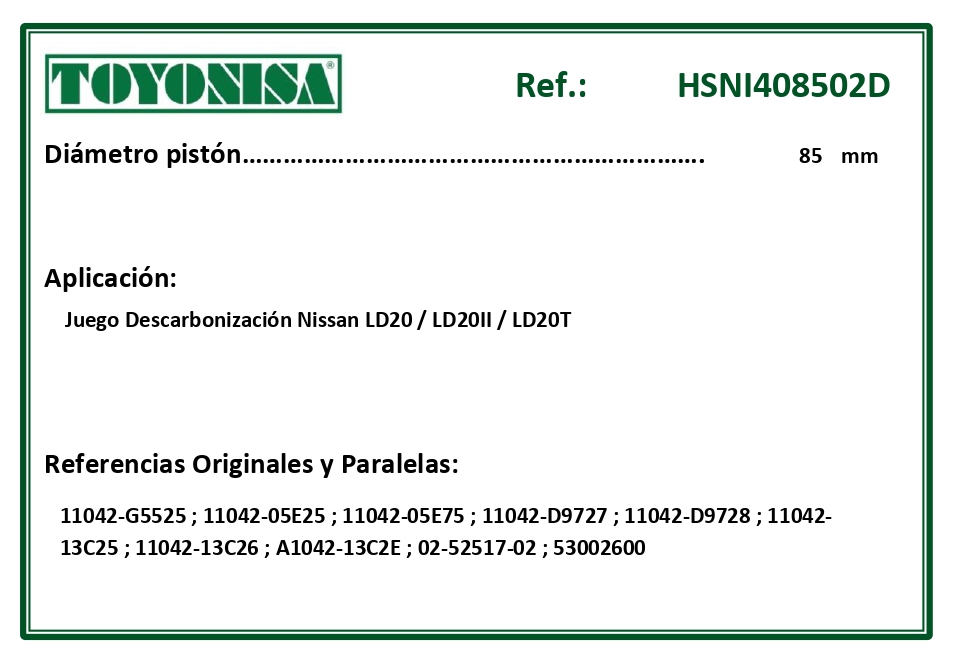 TOYONISA®

Ref.: HSNI408502D

Diámetro pistón 85 mm

Aplicación:

Juego Descarbonización Nissan LD20 / LD20II / LD20T

Referencias Originales y Paralelas:

11042-G5525 ; 11042-05E25 ; 11042-05E75 ; 11042-D9727 ; 11042-D9728 ; 11042-13C25 ; 11042-13C26 ; A1042-13C2E ; 02-52517-02 ; 53002600